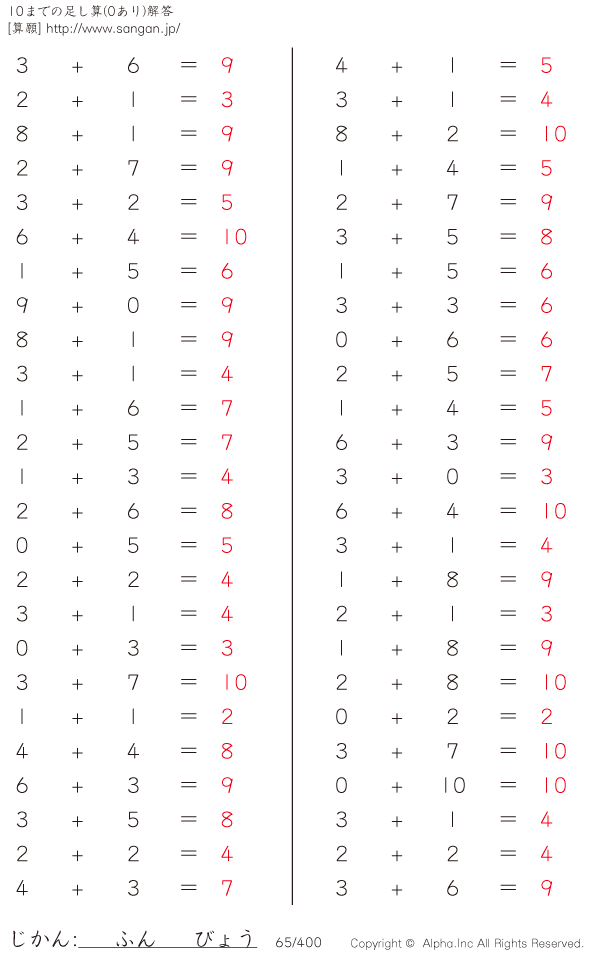 10までの足し算(0あり)解答
[算願] http://www.sangan.jp/

$3 + 6 = 9$
$2 + 1 = 3$
$8 + 1 = 9$
$2 + 7 = 9$
$3 + 2 = 5$
$6 + 4 = 10$
$1 + 5 = 6$
$9 + 0 = 9$
$8 + 1 = 9$
$3 + 1 = 4$
$1 + 6 = 7$
$2 + 5 = 7$
$1 + 3 = 4$
$2 + 6 = 8$
$0 + 5 = 5$
$2 + 2 = 4$
$3 + 1 = 4$
$0 + 3 = 3$
$3 + 7 = 10$
$1 + 1 = 2$
$4 + 4 = 8$
$6 + 3 = 9$
$3 + 5 = 8$
$2 + 2 = 4$
$4 + 3 = 7$

$4 + 1 = 5$
$3 + 1 = 4$
$8 + 2 = 10$
$1 + 4 = 5$
$2 + 7 = 9$
$3 + 5 = 8$
$1 + 5 = 6$
$3 + 3 = 6$
$0 + 6 = 6$
$2 + 5 = 7$
$1 + 4 = 5$
$6 + 3 = 9$
$3 + 0 = 3$
$6 + 4 = 10$
$3 + 1 = 4$
$1 + 8 = 9$
$2 + 1 = 3$
$1 + 8 = 9$
$2 + 8 = 10$
$0 + 2 = 2$
$3 + 7 = 10$
$0 + 10 = 10$
$3 + 1 = 4$
$2 + 2 = 4$
$3 + 6 = 9$

じかん: ふん びょう 65/400 Copyright © Alpha.Inc All Rights Reserved.